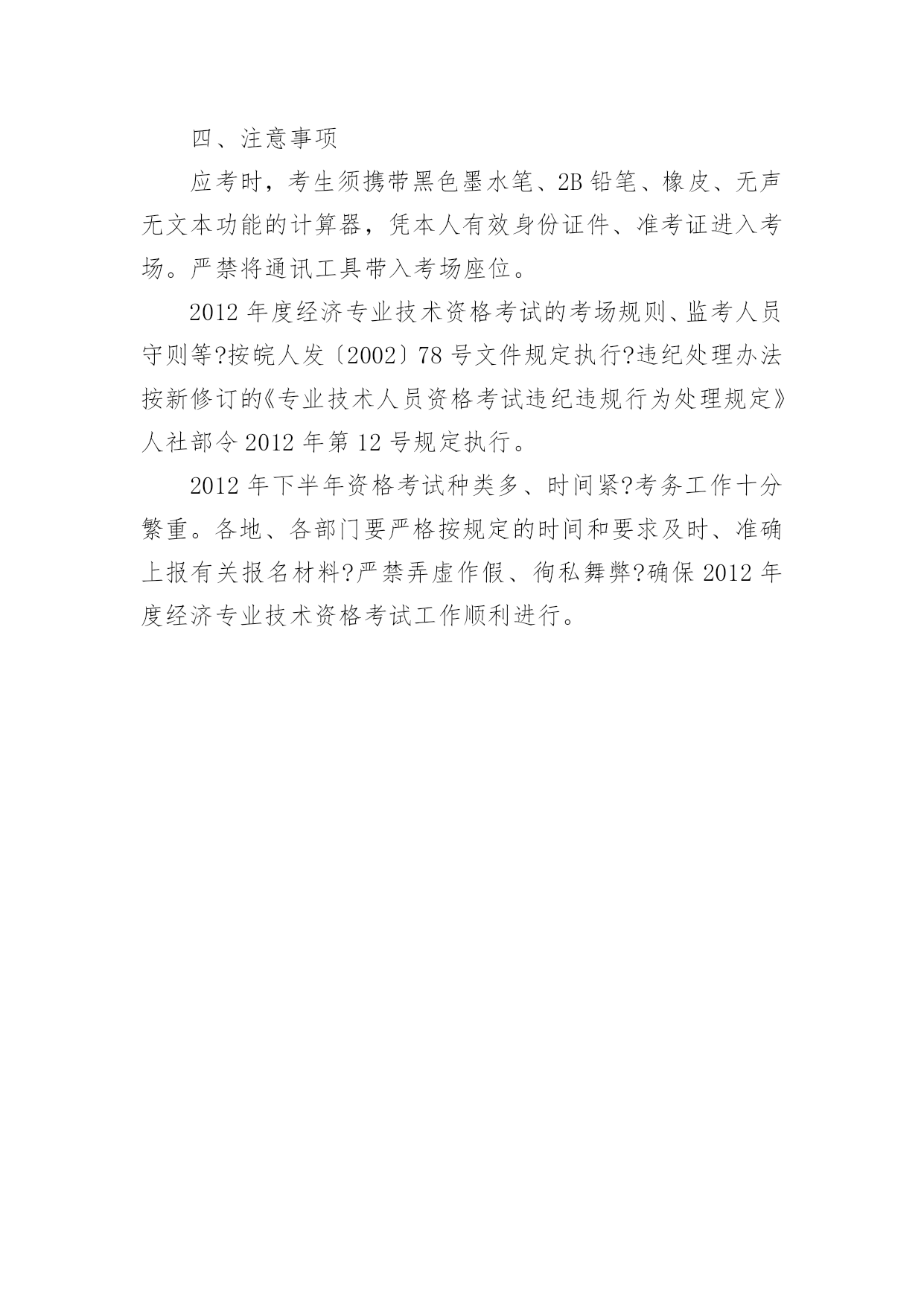 四、注意事项

应考时，考生须携带黑色墨水笔、2B 铅笔、橡皮、无声无文本功能的计算器，凭本人有效身份证件、准考证进入考场。严禁将通讯工具带入考场座位。

2012 年度经济专业技术资格考试的考场规则、监考人员守则等?按皖人发〔2002〕78 号文件规定执行?违纪处理办法按新修订的《专业技术人员资格考试违纪违规行为处理规定》人社部令 2012 年第 12 号规定执行。

2012 年下半年资格考试种类多、时间紧?考务工作十分繁重。各地、各部门要严格按规定的时间和要求及时、准确上报有关报名材料?严禁弄虚作假、徇私舞弊?确保 2012 年度经济专业技术资格考试工作顺利进行。